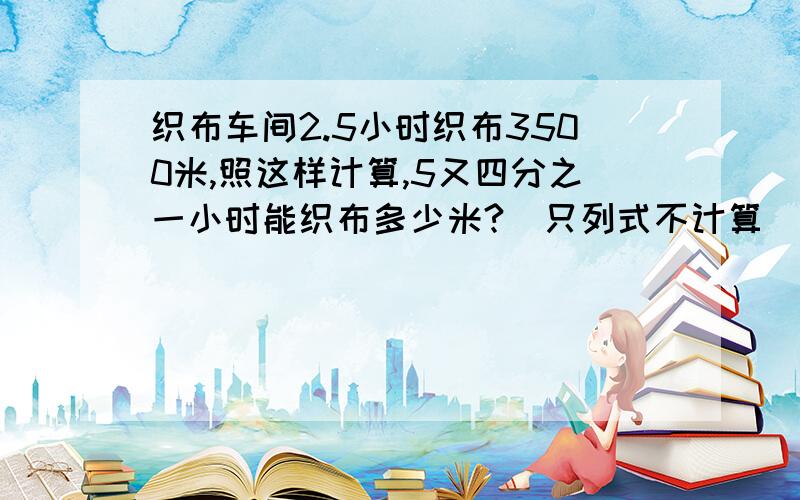 织布车间2.5小时织布3500米,照这样计算,5又四分之一小时能织布多少米?(只列式不计算)